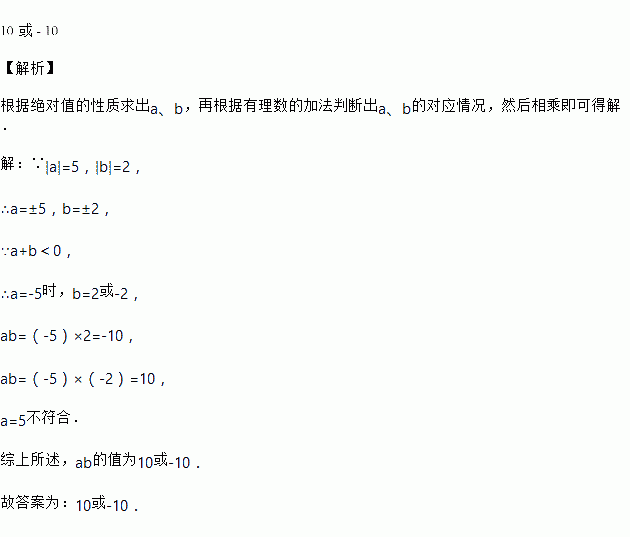 10或-10

【解析】

根据绝对值的性质求出a、b，再根据有理数的加法判断出a、b的对应情况，然后相乘即可得解.

解：∵$|a|=5$，$|b|=2$，

∴$a=\pm5$，$b=\pm2$，

∵$a+b<0$，

∴$a=-5$时，$b=2$或$-2$，

$ab=(-5)\times2=-10$，

$ab=(-5)\times(-2)=10$，

$a=5$不符合.

综上所述，ab的值为10或-10.

故答案为：10或-10.